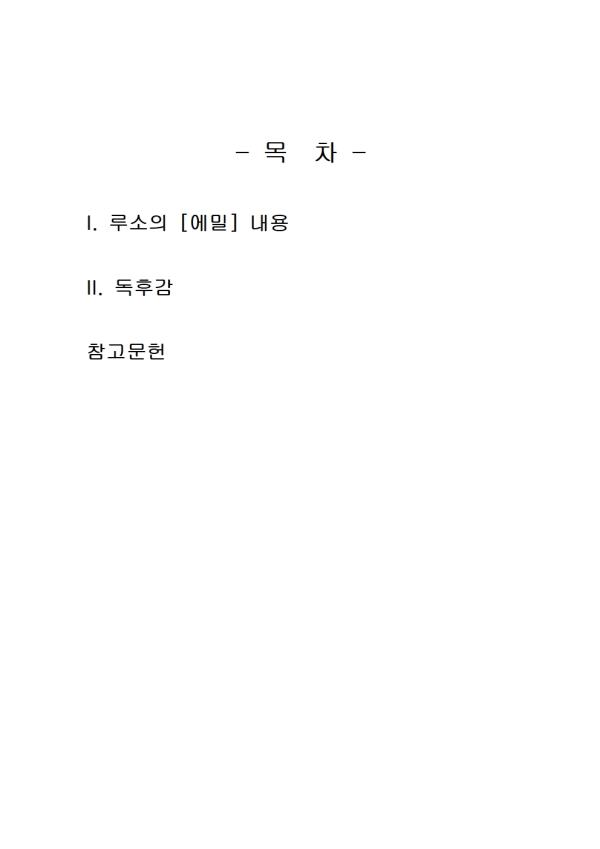 - 목 차 -

I. 루소의 [에밀] 내용

II. 독후감

참고문헌